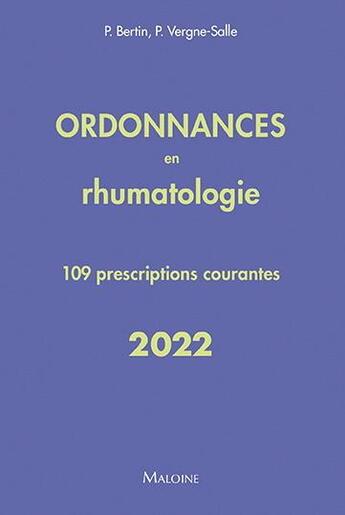 P. Bertin, P. Vergne-Salle

ORDONNANCES
en
rhumatologie

109 prescriptions courantes

2022

MALOINE